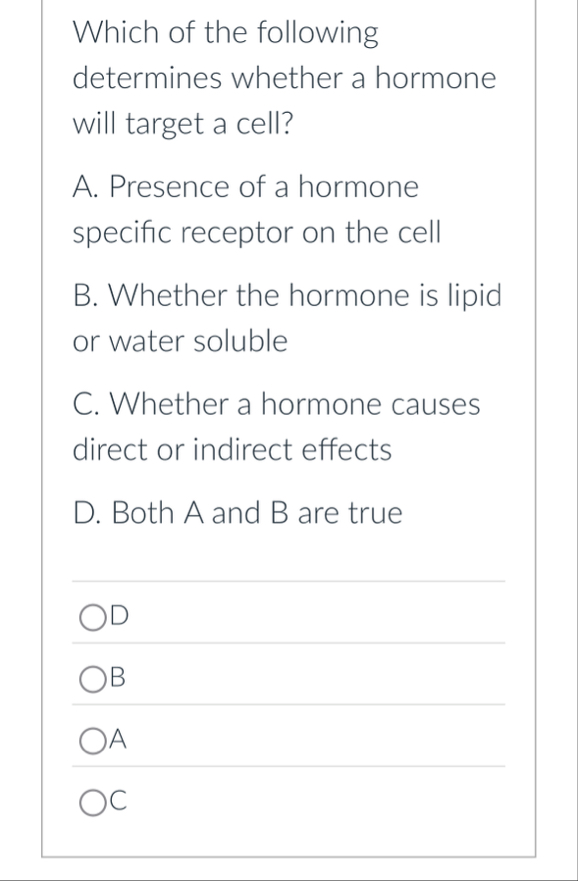 Which of the following determines whether a hormone will target a cell?

A. Presence of a hormone specific receptor on the cell

B. Whether the hormone is lipid or water soluble

C. Whether a hormone causes direct or indirect effects

D. Both A and B are true

D

B

A

C